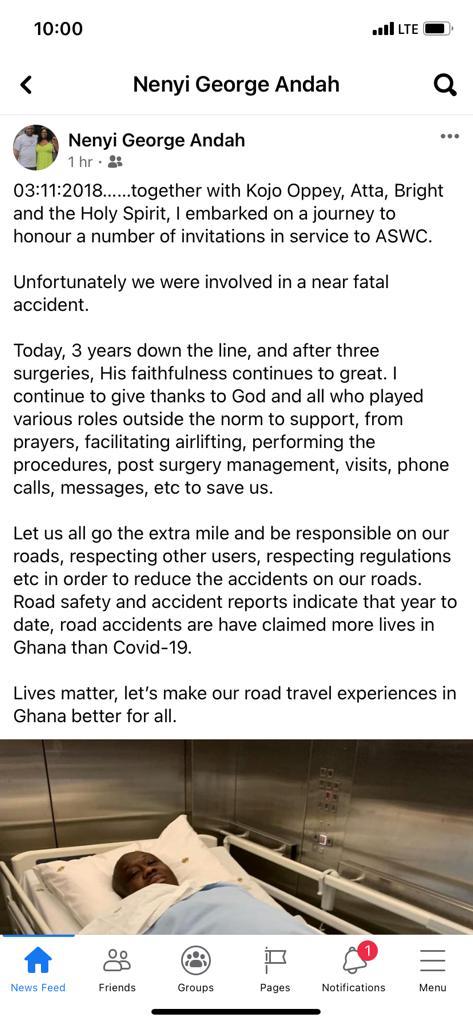 10:00

LTE

Nenyi George Andah

Nenyi George Andah
1 hr ·

03:11:2018......together with Kojo Oppey, Atta, Bright and the Holy Spirit, I embarked on a journey to honour a number of invitations in service to ASWC.

Unfortunately we were involved in a near fatal accident.

Today, 3 years down the line, and after three surgeries, His faithfulness continues to great. I continue to give thanks to God and all who played various roles outside the norm to support, from prayers, facilitating airlifting, performing the procedures, post surgery management, visits, phone calls, messages, etc to save us.

Let us all go the extra mile and be responsible on our roads, respecting other users, respecting regulations etc in order to reduce the accidents on our roads. Road safety and accident reports indicate that year to date, road accidents are have claimed more lives in Ghana than Covid-19.

Lives matter, let's make our road travel experiences in Ghana better for all.

News Feed Friends Groups Pages 1 Notifications Menu